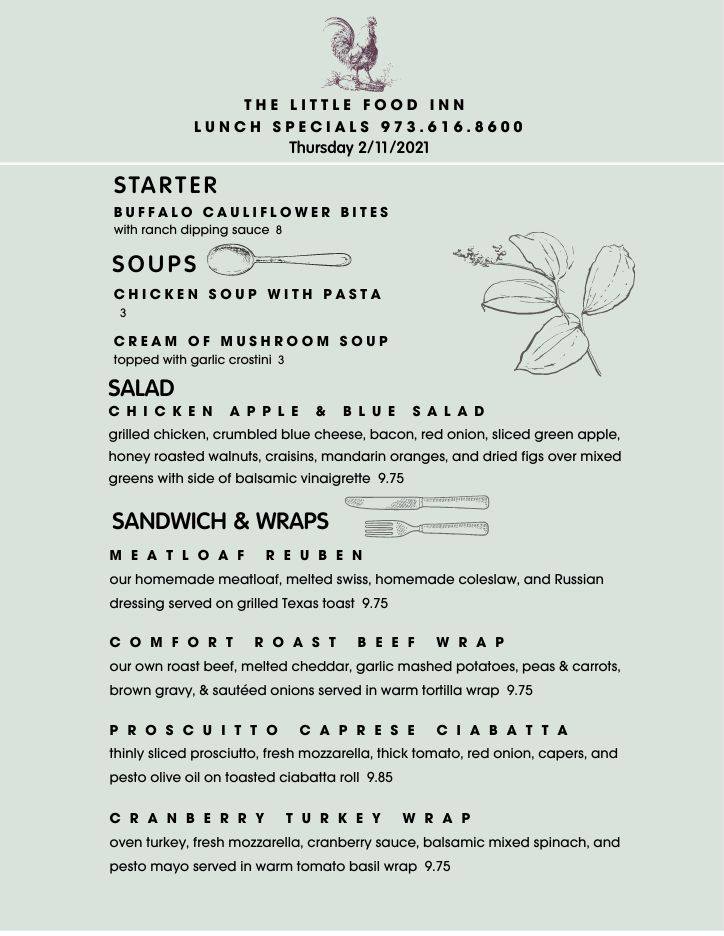 THE LITTLE FOOD INN
LUNCH SPECIALS 973.616.8600
Thursday 2/11/2021

STARTER
BUFFALO CAULIFLOWER BITES
with ranch dipping sauce 8

SOUPS
CHICKEN SOUP WITH PASTA
3

CREAM OF MUSHROOM SOUP
topped with garlic crostini 3

SALAD
CHICKEN APPLE & BLUE SALAD
grilled chicken, crumbled blue cheese, bacon, red onion, sliced green apple, honey roasted walnuts, craisins, mandarin oranges, and dried figs over mixed greens with side of balsamic vinaigrette 9.75

SANDWICH & WRAPS
MEATLOAF REUBEN
our homemade meatloaf, melted swiss, homemade coleslaw, and Russian dressing served on grilled Texas toast 9.75

COMFORT ROAST BEEF WRAP
our own roast beef, melted cheddar, garlic mashed potatoes, peas & carrots, brown gravy, & sautéed onions served in warm tortilla wrap 9.75

PROSCUITTO CAPRESE CIABATTA
thinly sliced prosciutto, fresh mozzarella, thick tomato, red onion, capers, and pesto olive oil on toasted ciabatta roll 9.85

CRANBERRY TURKEY WRAP
oven turkey, fresh mozzarella, cranberry sauce, balsamic mixed spinach, and pesto mayo served in warm tomato basil wrap 9.75